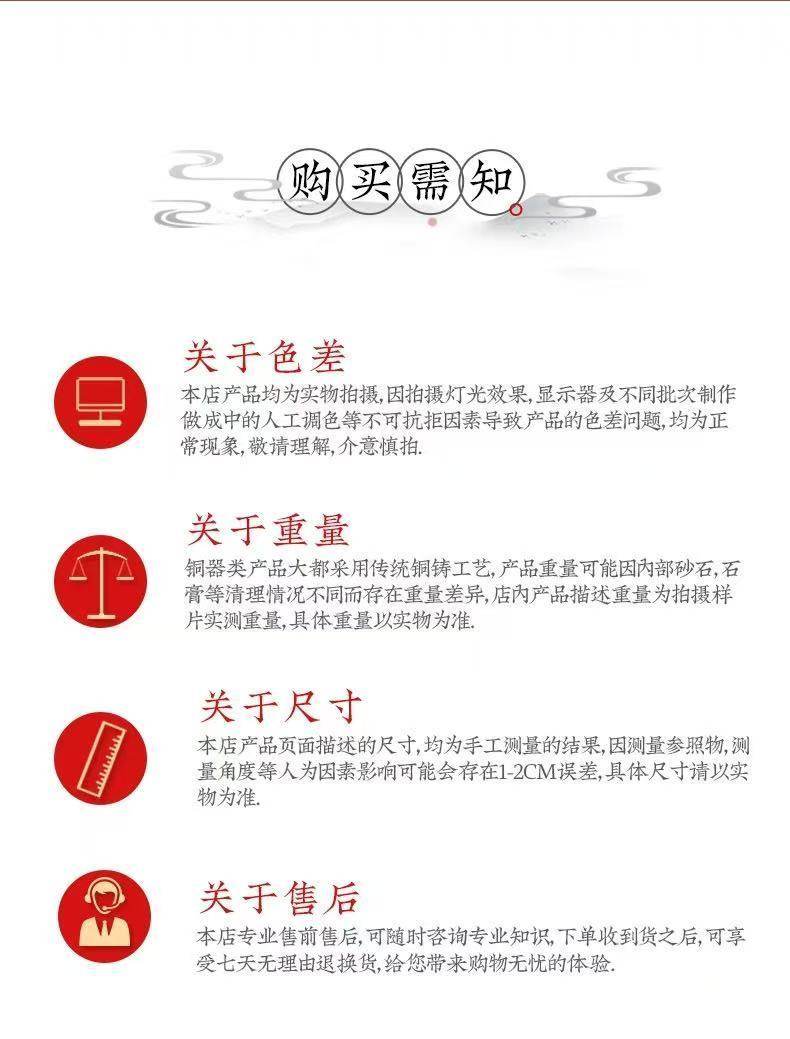 购买需知

关于色差

本店产品均为实物拍摄,因拍摄灯光效果,显示器及不同批次制作做成中的人工调色等不可抗拒因素导致产品的色差问题,均为正常现象,敬请理解,介意慎拍.

关于重量

铜器类产品大都采用传统铜铸工艺,产品重量可能因内部砂石,石膏等清理情况不同而存在重量差异,店内产品描述重量为拍摄样片实测重量,具体重量以实物为准.

关于尺寸

本店产品页面描述的尺寸,均为手工测量的结果,因测量参照物,测量角度等人为因素影响可能会存在1-2CM误差,具体尺寸请以实物为准.

关于售后

本店专业售前售后,可随时咨询专业知识,下单收到货之后,可享受七天无理由退换货,给您带来购物无忧的体验.